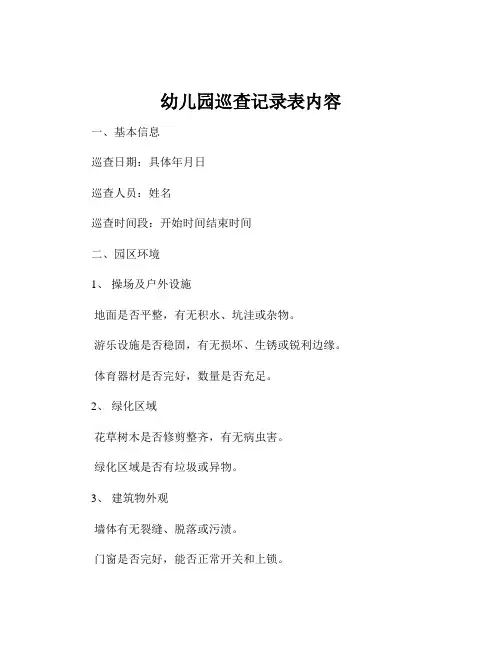 幼儿园巡查记录表内容

一、基本信息

巡查日期：具体年月日

巡查人员：姓名

巡查时间段：开始时间结束时间

二、园区环境

1、 操场及户外设施

地面是否平整，有无积水、坑洼或杂物。

游乐设施是否稳固，有无损坏、生锈或锐利边缘。

体育器材是否完好，数量是否充足。

2、 绿化区域

花草树木是否修剪整齐，有无病虫害。

绿化区域是否有垃圾或异物。

3、 建筑物外观

墙体有无裂缝、脱落或污渍。

门窗是否完好，能否正常开关和上锁。